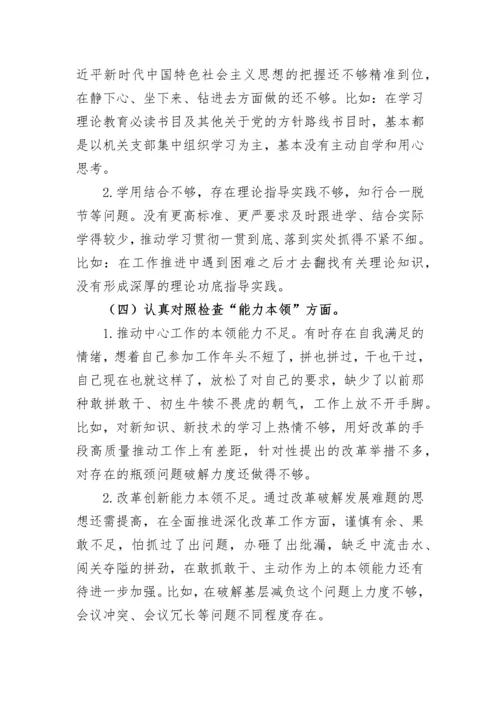 近平新时代中国特色社会主义思想的把握还不够精准到位，在静下心、坐下来、钻进去方面做的还不够。比如：在学习理论教育必读书目及其他关于党的方针路线书目时，基本都是以机关支部集中组织学习为主，基本没有主动自学和用心思考。

2.学用结合不够，存在理论指导实践不够，知行合一脱节等问题。没有更高标准、更严要求及时跟进学、结合实际学得较少，推动学习贯彻一贯到底、落到实处抓得不紧不细。比如：在工作推进中遇到困难之后才去翻找有关理论知识，没有形成深厚的理论功底指导实践。

（四）认真对照检查“能力本领”方面。

1.推动中心工作的本领能力不足。有时存在自我满足的情绪，想着自己参加工作年头不短了，拼也拼过，干也干过，自己现在也就这样了，放松了对自己的要求，缺少了以前那种敢拼敢干、初生牛犊不畏虎的朝气，工作上放不开手脚。比如，对新知识、新技术的学习上热情不够，用好改革的手段高质量推动工作上有差距，针对性提出的改革举措不多，对存在的瓶颈问题破解力度还做得不够。

2.改革创新能力本领不足。通过改革破解发展难题的思想还需提高，在全面推进深化改革工作方面，谨慎有余、果敢不足，怕抓过了出问题，办砸了出纰漏，缺乏中流击水、闯关夺隘的拼劲，在敢抓敢干、主动作为上的本领能力还有待进一步加强。比如，在破解基层减负这个问题上力度不够，会议冲突、会议冗长等问题不同程度存在。